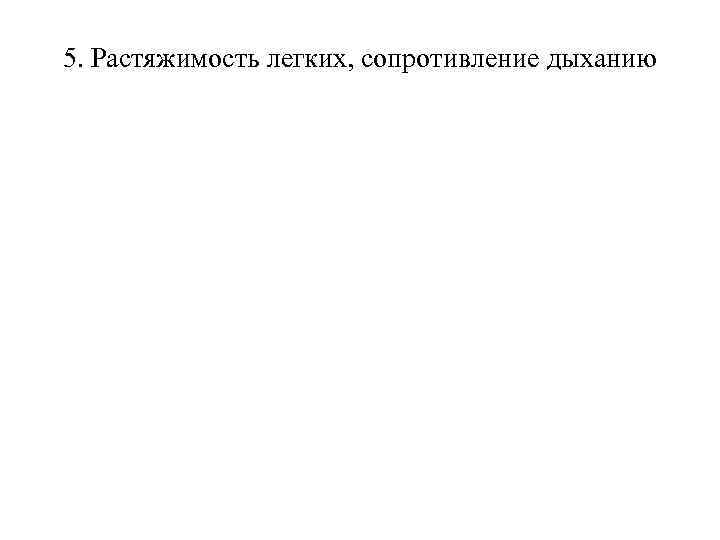 5. Растяжимость легких, сопротивление дыханию